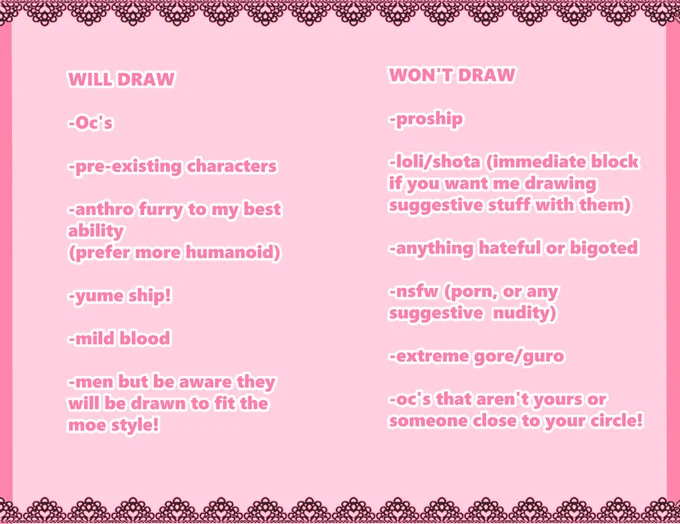 WILL DRAW

-Oc's

-pre-existing characters

-anthro furry to my best ability
(prefer more humanoid)

-yume ship!

-mild blood

-men but be aware they will be drawn to fit the moe style!

WON'T DRAW

-proship

-loli/shota (immediate block if you want me drawing suggestive stuff with them)

-anything hateful or bigoted

-nsfw (porn, or any suggestive nudity)

-extreme gore/guro

-oc's that aren't yours or someone close to your circle!